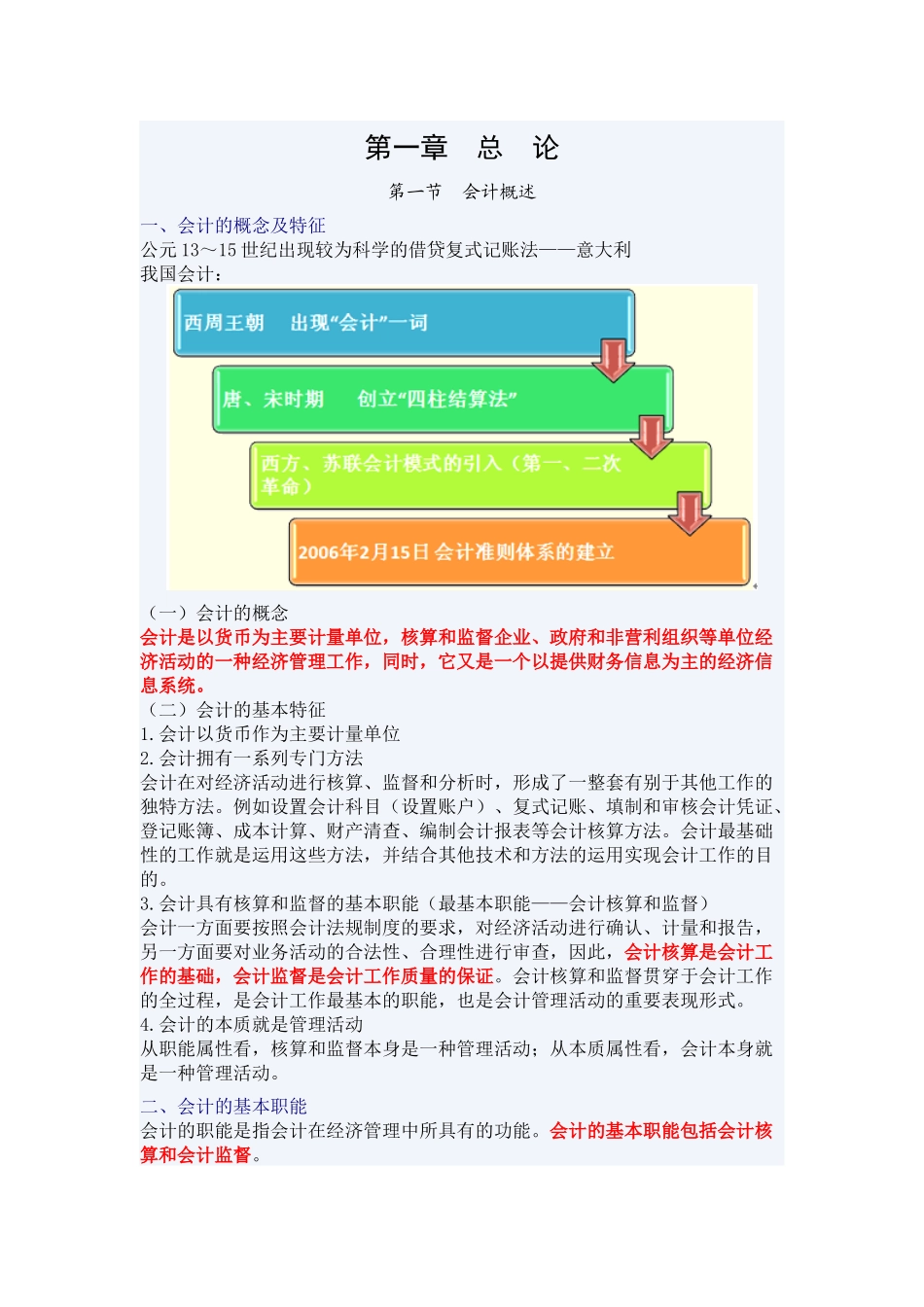 第一章　总　论

第一节　会计概述

一、会计的概念及特征

公元 13～15 世纪出现较为科学的借贷复式记账法——意大利

我国会计：

西周王朝　出现“会计”一词

唐、宋时期　创立“四柱结算法”

西方、苏联会计模式的引入（第一、二次革命）

2006年2月15日 会计准则体系的建立

（一）会计的概念

会计是以货币为主要计量单位，核算和监督企业、政府和非营利组织等单位经济活动的一种经济管理工作，同时，它又是一个以提供财务信息为主的经济信息系统。

（二）会计的基本特征

1. 会计以货币作为主要计量单位

2. 会计拥有一系列专门方法

会计在对经济活动进行核算、监督和分析时，形成了一整套有别于其他工作的独特方法。例如设置会计科目（设置账户）、复式记账、填制和审核会计凭证、登记账簿、成本计算、财产清查、编制会计报表等会计核算方法。会计最基础性的工作就是运用这些方法，并结合其他技术和方法的运用实现会计工作的目的。

3. 会计具有核算和监督的基本职能（最基本职能——会计核算和监督）

会计一方面要按照会计法规制度的要求，对经济活动进行确认、计量和报告，另一方面要对业务活动的合法性、合理性进行审查，因此，会计核算是会计工作的基础，会计监督是会计工作质量的保证。会计核算和监督贯穿于会计工作的全过程，是会计工作最基本的职能，也是会计管理活动的重要表现形式。

4. 会计的本质就是管理活动

从职能属性看，核算和监督本身是一种管理活动；从本质属性看，会计本身就是一种管理活动。

二、会计的基本职能

会计的职能是指会计在经济管理中所具有的功能。会计的基本职能包括会计核算和会计监督。